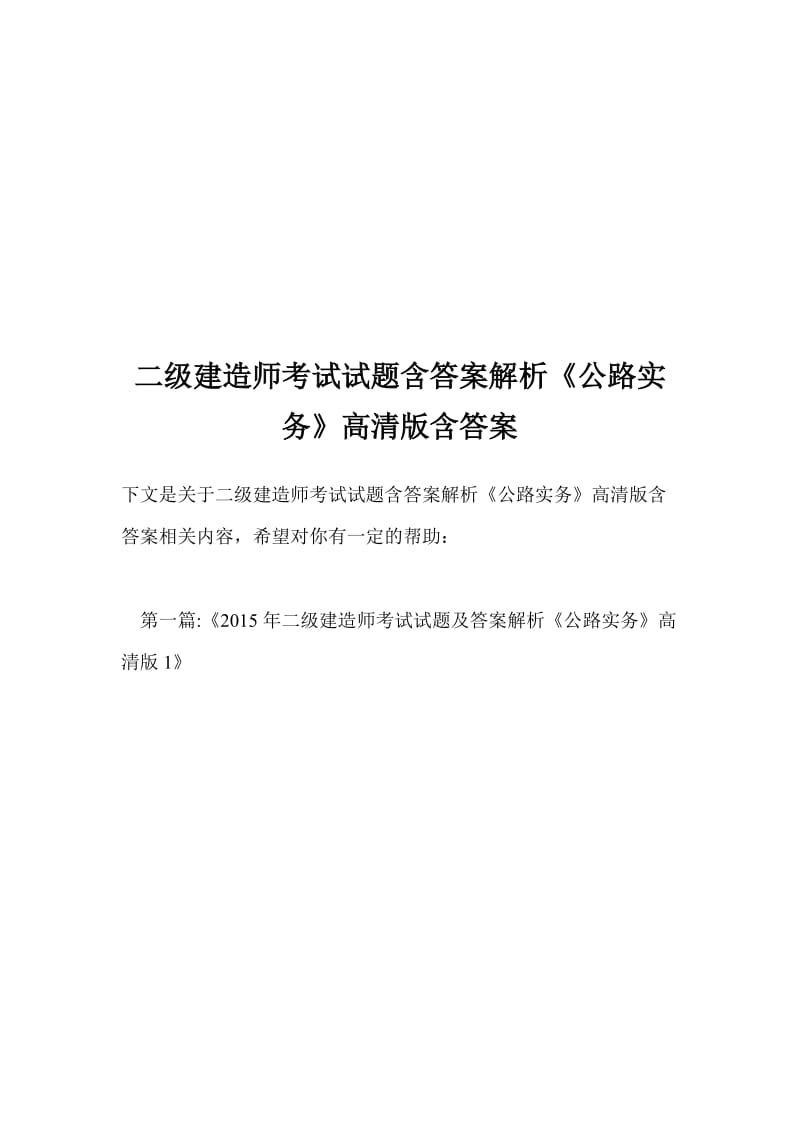 二级建造师考试试题含答案解析《公路实务》高清版含答案

下文是关于二级建造师考试试题含答案解析《公路实务》高清版含答案相关内容，希望对你有一定的帮助：

第一篇:《2015 年二级建造师考试试题及答案解析《公路实务》高清版 1》